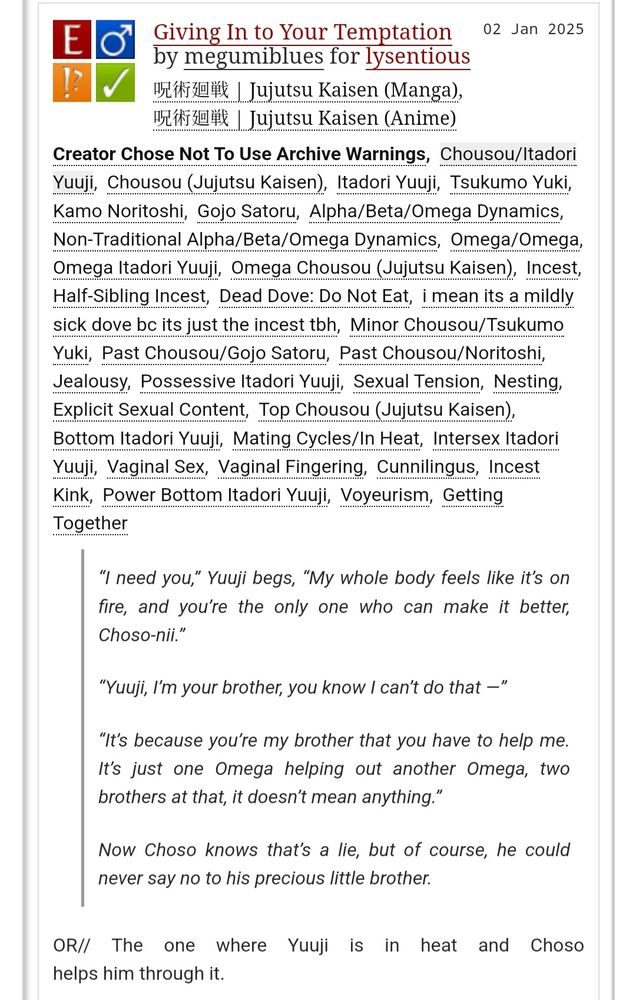 E ♂
⁉ ✓

Giving In to Your Temptation
by megumiblues for lysentious

02 Jan 2025

呪術廻戦 | Jujutsu Kaisen (Manga), 呪術廻戦 | Jujutsu Kaisen (Anime)

Creator Chose Not To Use Archive Warnings, Chousou/Itadori Yuuji, Chousou (Jujutsu Kaisen), Itadori Yuuji, Tsukumo Yuki, Kamo Noritoshi, Gojo Satoru, Alpha/Beta/Omega Dynamics, Non-Traditional Alpha/Beta/Omega Dynamics, Omega/Omega, Omega Itadori Yuuji, Omega Chousou (Jujutsu Kaisen), Incest, Half-Sibling Incest, Dead Dove: Do Not Eat, i mean its a mildly sick dove bc its just the incest tbh, Minor Chousou/Tsukumo Yuki, Past Chousou/Gojo Satoru, Past Chousou/Noritoshi, Jealousy, Possessive Itadori Yuuji, Sexual Tension, Nesting, Explicit Sexual Content, Top Chousou (Jujutsu Kaisen), Bottom Itadori Yuuji, Mating Cycles/In Heat, Intersex Itadori Yuuji, Vaginal Sex, Vaginal Fingering, Cunnilingus, Incest Kink, Power Bottom Itadori Yuuji, Voyeurism, Getting Together

"I need you," Yuuji begs, "My whole body feels like it's on fire, and you're the only one who can make it better, Choso-nii."

"Yuuji, I'm your brother, you know I can't do that —"

"It's because you're my brother that you have to help me. It's just one Omega helping out another Omega, two brothers at that, it doesn't mean anything."

Now Choso knows that's a lie, but of course, he could never say no to his precious little brother.

OR// The one where Yuuji is in heat and Choso helps him through it.